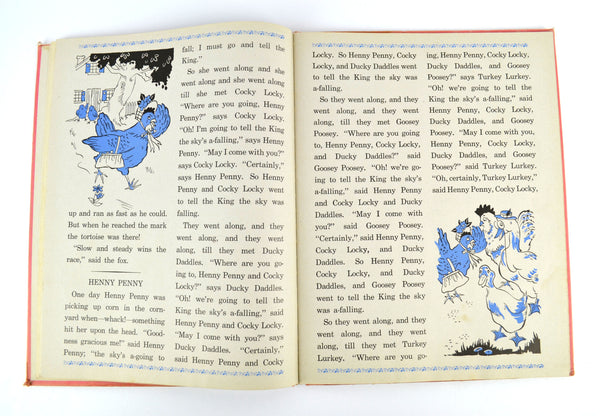 up and ran as fast as he could. But when he reached the mark the tortoise was there!

"Slow and steady wins the race," said the fox.

HENNY PENNY

One day Henny Penny was picking up corn in the cornyard when—whack!—something hit her upon the head. "Goodness gracious me!" said Henny Penny; "the sky's a-going to fall; I must go and tell the King."

So she went along and she went along and she went along till she met Cocky Locky. "Where are you going, Henny Penny?" says Cocky Locky. "Oh! I'm going to tell the King the sky's a-falling," says Henny Penny. "May I come with you?" says Cocky Locky. "Certainly," says Henny Penny. So Henny Penny and Cocky Locky went to tell the King the sky was falling.

They went along, and they went along, and they went along, till they met Ducky Daddles. "Where are you going to, Henny Penny and Cocky Locky?" says Ducky Daddles. "Oh! we're going to tell the King the sky's a-falling," said Henny Penny and Cocky Locky. "May I come with you?" says Ducky Daddles. "Certainly," said Henny Penny and Cocky Locky. So Henny Penny, Cocky Locky, and Ducky Daddles went to tell the King the sky was a-falling.

So they went along, and they went along, and they went along, till they met Goosey Poosey. "Where are you going to, Henny Penny, Cocky Locky, and Ducky Daddles?" said Goosey Poosey. "Oh! we're going to tell the King the sky's a-falling," said Henny Penny and Cocky Locky and Ducky Daddles. "May I come with you?" said Goosey Poosey. "Certainly," said Henny Penny, Cocky Locky, and Ducky Daddles. So Henny Penny, Cocky Locky, and Ducky Daddles, and Goosey Poosey went to tell the King the sky was a-falling.

So they went along, and they went along, and they went along, till they met Turkey Lurkey. "Where are you going, Henny Penny, Cocky Locky, Ducky Daddles, and Goosey Poosey?" says Turkey Lurkey. "Oh! we're going to tell the King the sky's a-falling," said Henny Penny, Cocky Locky, Ducky Daddles, and Goosey Poosey. "May I come with you, Henny Penny, Cocky Locky, Ducky Daddles, and Goosey Poosey?" said Turkey Lurkey. "Oh, certainly, Turkey Lurkey," said Henny Penny, Cocky Locky,